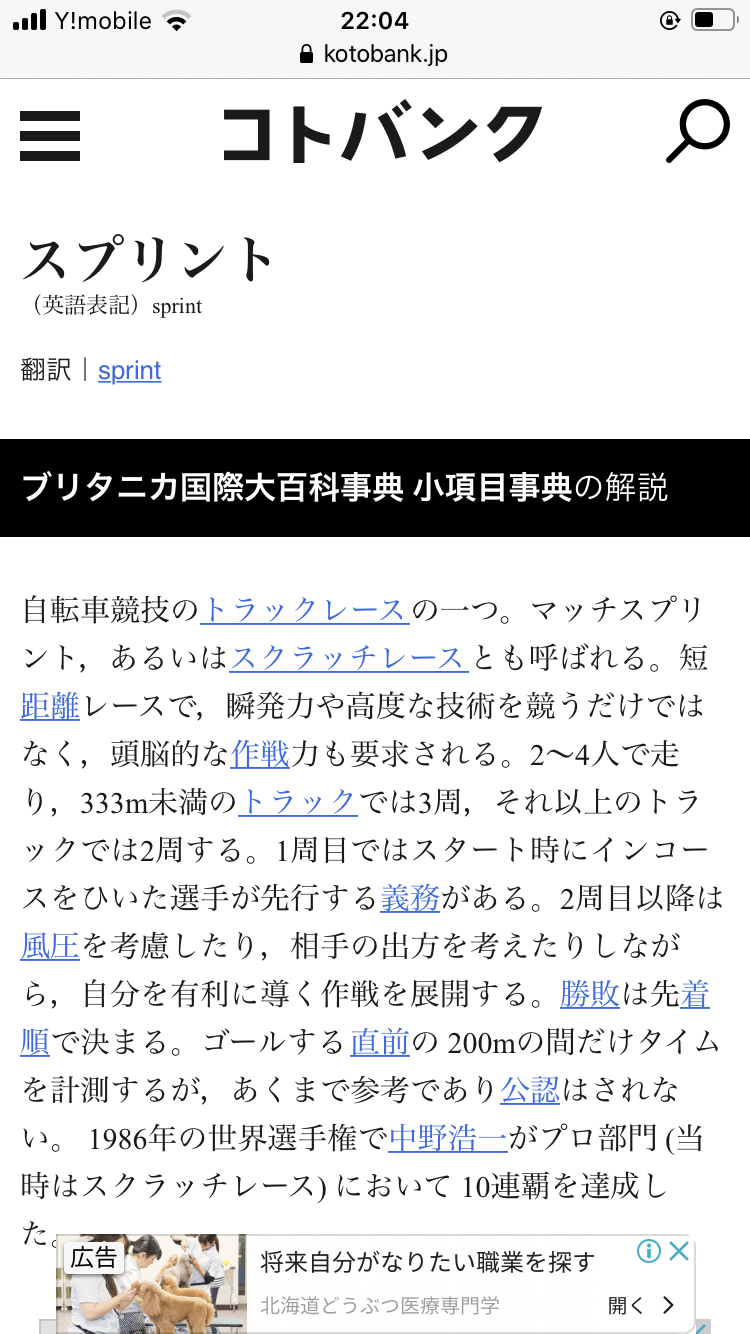 Y!mobile 22:04
kotobank.jp

コトバンク

スプリント
（英語表記）sprint

翻訳｜sprint

ブリタニカ国際大百科事典 小項目事典の解説

自転車競技のトラックレースの一つ。マッチスプリント，あるいはスクラッチレースとも呼ばれる。短距離レースで，瞬発力や高度な技術を競うだけではなく，頭脳的な作戦力も要求される。2〜4人で走り，333m未満のトラックでは3周，それ以上のトラックでは2周する。1周目ではスタート時にインコースをひいた選手が先行する義務がある。2周目以降は風圧を考慮したり，相手の出方を考えたりしながら，自分を有利に導く作戦を展開する。勝敗は先着順で決まる。ゴールする直前の 200mの間だけタイムを計測するが，あくまで参考であり公認はされない。 1986年の世界選手権で中野浩一がプロ部門 (当時はスクラッチレース) において 10連覇を達成した。

広告
将来自分がなりたい職業を探す
北海道どうぶつ医療専門学
開く